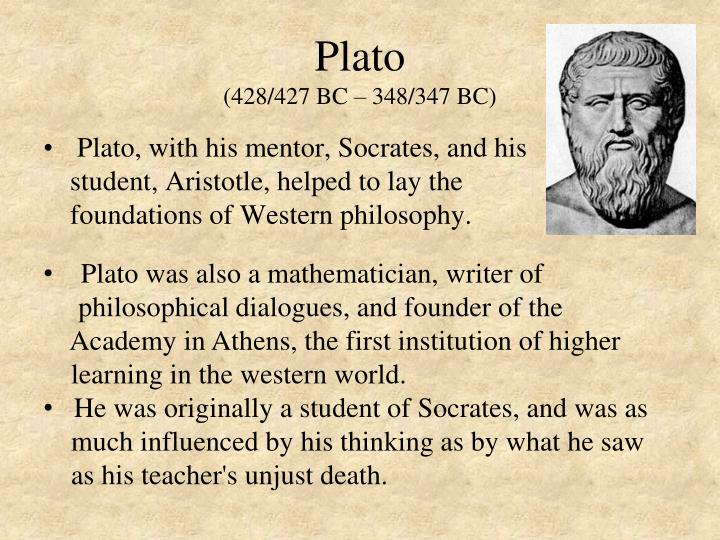 Plato
(428/427 BC – 348/347 BC)

• Plato, with his mentor, Socrates, and his student, Aristotle, helped to lay the foundations of Western philosophy.

• Plato was also a mathematician, writer of philosophical dialogues, and founder of the Academy in Athens, the first institution of higher learning in the western world.

• He was originally a student of Socrates, and was as much influenced by his thinking as by what he saw as his teacher's unjust death.